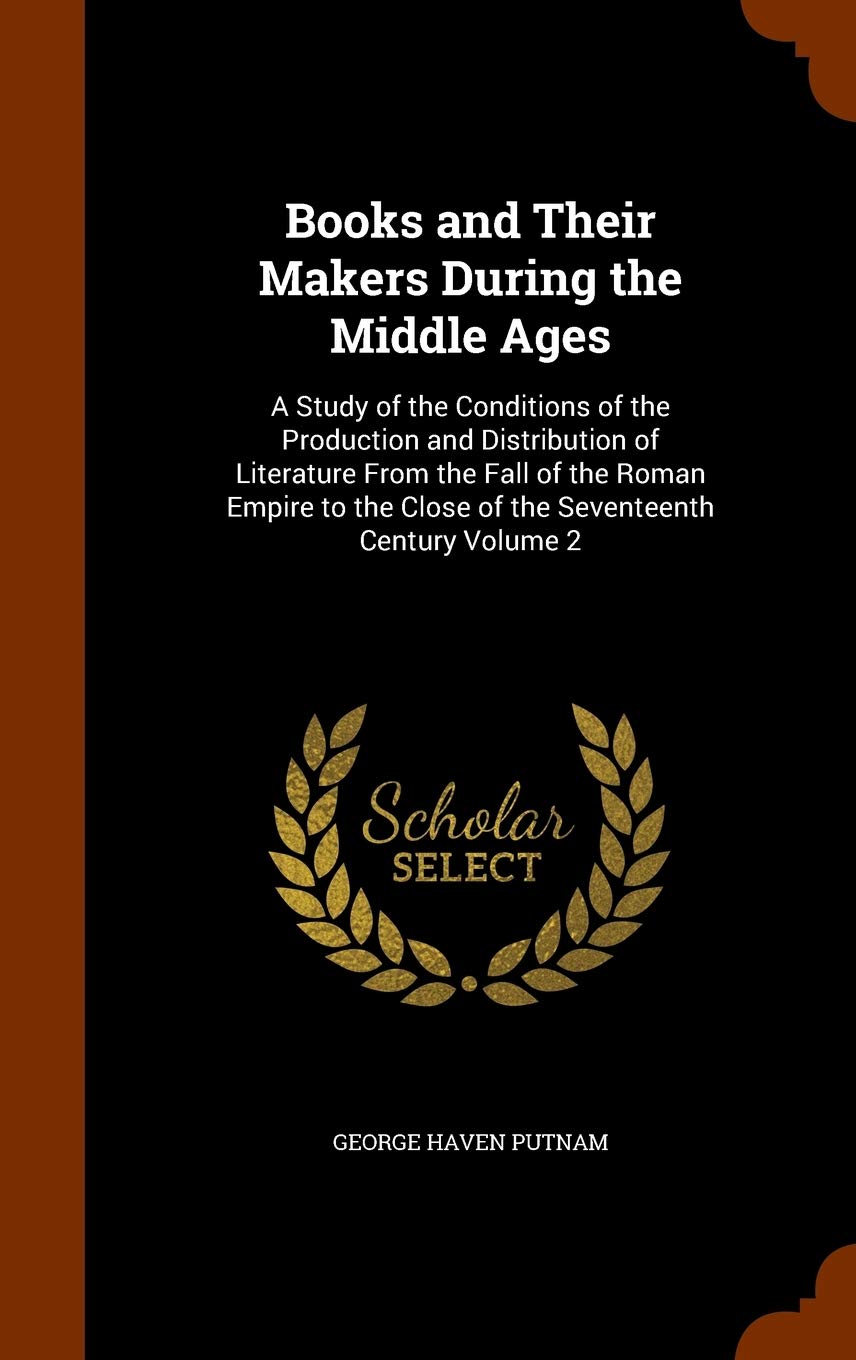 Books and Their Makers During the Middle Ages

A Study of the Conditions of the Production and Distribution of Literature From the Fall of the Roman Empire to the Close of the Seventeenth Century Volume 2

Scholar
SELECT

GEORGE HAVEN PUTNAM